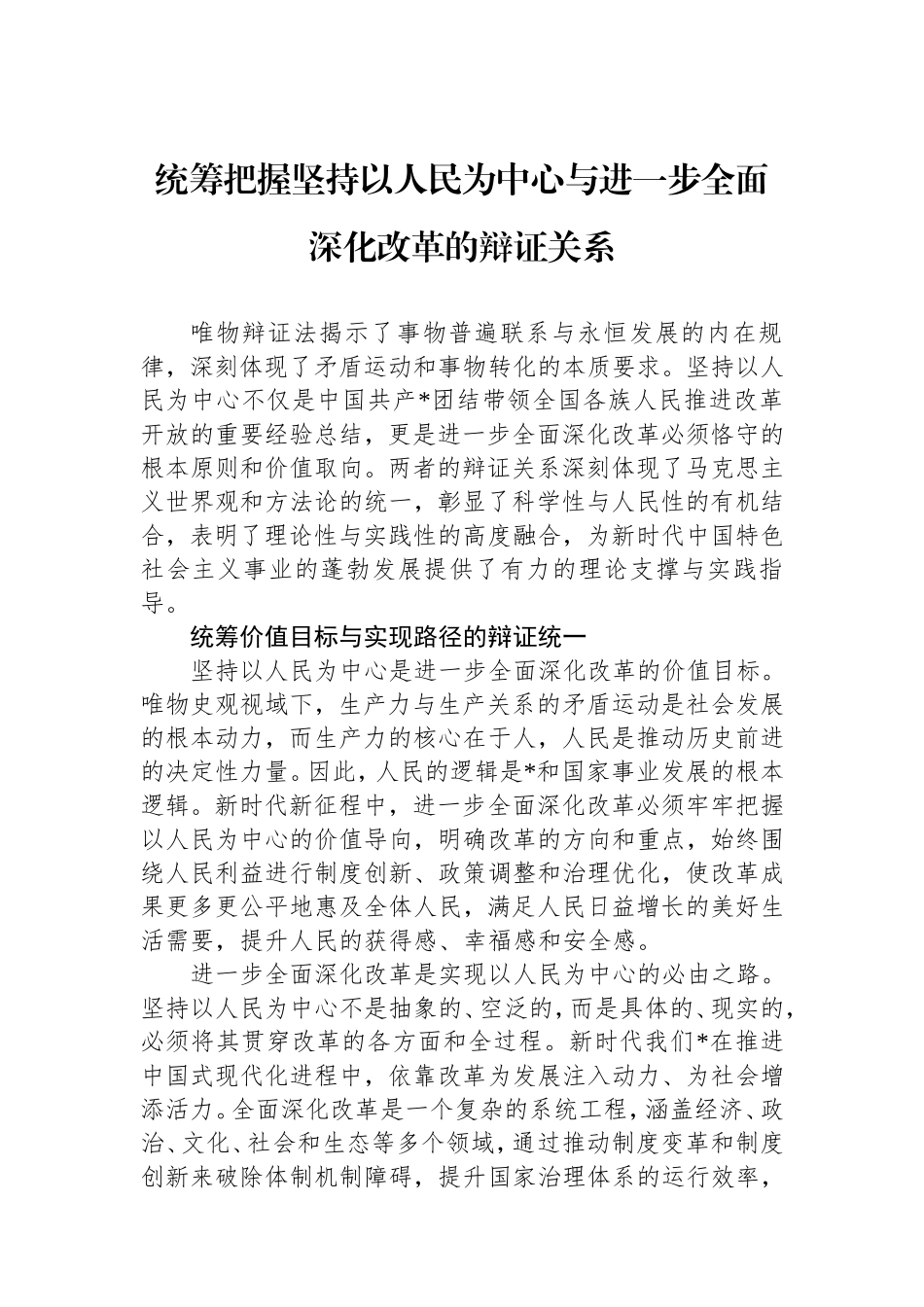 统筹把握坚持以人民为中心与进一步全面深化改革的辩证关系

唯物辩证法揭示了事物普遍联系与永恒发展的内在规律，深刻体现了矛盾运动和事物转化的本质要求。坚持以人民为中心不仅是中国共产*团结带领全国各族人民推进改革开放的重要经验总结，更是进一步全面深化改革必须恪守的根本原则和价值取向。两者的辩证关系深刻体现了马克思主义世界观和方法论的统一，彰显了科学性与人民性的有机结合，表明了理论性与实践性的高度融合，为新时代中国特色社会主义事业的蓬勃发展提供了有力的理论支撑与实践指导。

统筹价值目标与实现路径的辩证统一

坚持以人民为中心是进一步全面深化改革的价值目标。唯物史观视域下，生产力与生产关系的矛盾运动是社会发展的根本动力，而生产力的核心在于人，人民是推动历史前进的决定性力量。因此，人民的逻辑是*和国家事业发展的根本逻辑。新时代新征程中，进一步全面深化改革必须牢牢把握以人民为中心的价值导向，明确改革的方向和重点，始终围绕人民利益进行制度创新、政策调整和治理优化，使改革成果更多更公平地惠及全体人民，满足人民日益增长的美好生活需要，提升人民的获得感、幸福感和安全感。

进一步全面深化改革是实现以人民为中心的必由之路。坚持以人民为中心不是抽象的、空泛的，而是具体的、现实的，必须将其贯穿改革的各方面和全过程。新时代我们*在推进中国式现代化进程中，依靠改革为发展注入动力、为社会增添活力。全面深化改革是一个复杂的系统工程，涵盖经济、政治、文化、社会和生态等多个领域，通过推动制度变革和制度创新来破除体制机制障碍，提升国家治理体系的运行效率，